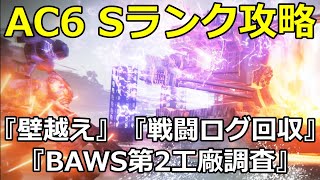 AC6 Sランク攻略

『壁越え』『戦闘ログ回収』
『BAWS第2工廠調査』